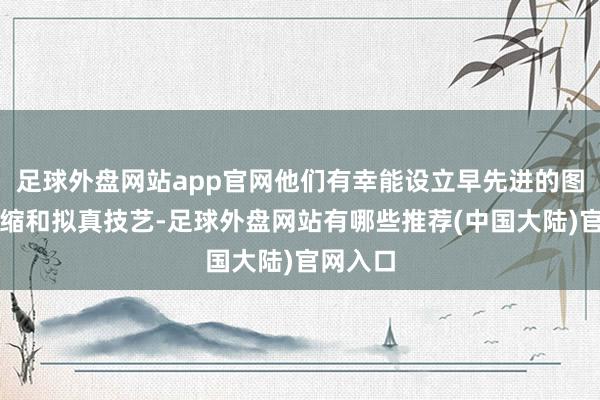 足球外盘网站app官网他们有幸能设立早先进的图
缩和拟真技艺-足球外盘网站有哪些推荐(中国大陆)官
国大陆)官网入口